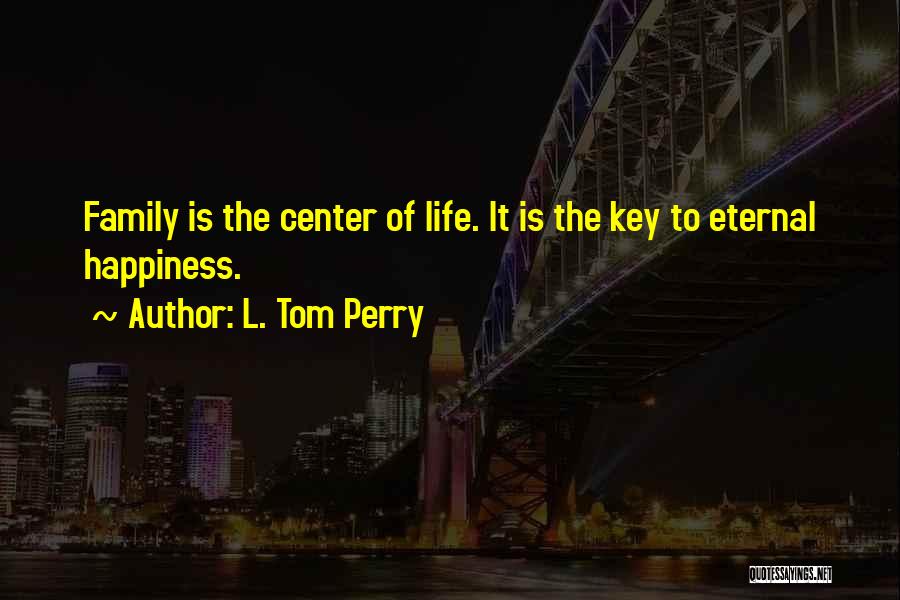 Family is the center of life. It is the key to eternal happiness.

~ Author: L. Tom Perry

QUOTESSAYINGS.NET